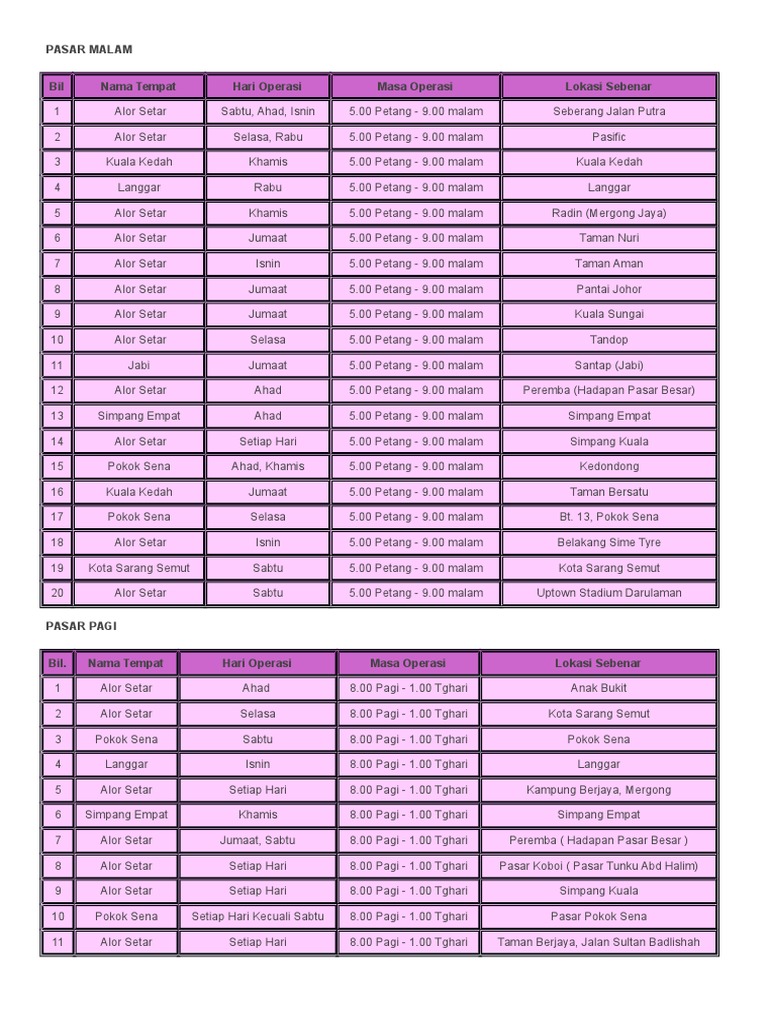 PASAR MALAM

| Bil | Nama Tempat | Hari Operasi | Masa Operasi | Lokasi Sebenar |
|---|---|---|---|---|
| 1 | Alor Setar | Sabtu, Ahad, Isnin | 5.00 Petang - 9.00 malam | Seberang Jalan Putra |
| 2 | Alor Setar | Selasa, Rabu | 5.00 Petang - 9.00 malam | Pasific |
| 3 | Kuala Kedah | Khamis | 5.00 Petang - 9.00 malam | Kuala Kedah |
| 4 | Langgar | Rabu | 5.00 Petang - 9.00 malam | Langgar |
| 5 | Alor Setar | Khamis | 5.00 Petang - 9.00 malam | Radin (Mergong Jaya) |
| 6 | Alor Setar | Jumaat | 5.00 Petang - 9.00 malam | Taman Nuri |
| 7 | Alor Setar | Isnin | 5.00 Petang - 9.00 malam | Taman Aman |
| 8 | Alor Setar | Jumaat | 5.00 Petang - 9.00 malam | Pantai Johor |
| 9 | Alor Setar | Jumaat | 5.00 Petang - 9.00 malam | Kuala Sungai |
| 10 | Alor Setar | Selasa | 5.00 Petang - 9.00 malam | Tandop |
| 11 | Jabi | Jumaat | 5.00 Petang - 9.00 malam | Santap (Jabi) |
| 12 | Alor Setar | Ahad | 5.00 Petang - 9.00 malam | Peremba (Hadapan Pasar Besar) |
| 13 | Simpang Empat | Ahad | 5.00 Petang - 9.00 malam | Simpang Empat |
| 14 | Alor Setar | Setiap Hari | 5.00 Petang - 9.00 malam | Simpang Kuala |
| 15 | Pokok Sena | Ahad, Khamis | 5.00 Petang - 9.00 malam | Kedondong |
| 16 | Kuala Kedah | Jumaat | 5.00 Petang - 9.00 malam | Taman Bersatu |
| 17 | Pokok Sena | Selasa | 5.00 Petang - 9.00 malam | Bt. 13, Pokok Sena |
| 18 | Alor Setar | Isnin | 5.00 Petang - 9.00 malam | Belakang Sime Tyre |
| 19 | Kota Sarang Semut | Sabtu | 5.00 Petang - 9.00 malam | Kota Sarang Semut |
| 20 | Alor Setar | Sabtu | 5.00 Petang - 9.00 malam | Uptown Stadium Darulaman |

PASAR PAGI

| Bil. | Nama Tempat | Hari Operasi | Masa Operasi | Lokasi Sebenar |
|---|---|---|---|---|
| 1 | Alor Setar | Ahad | 8.00 Pagi - 1.00 Tghari | Anak Bukit |
| 2 | Alor Setar | Selasa | 8.00 Pagi - 1.00 Tghari | Kota Sarang Semut |
| 3 | Pokok Sena | Sabtu | 8.00 Pagi - 1.00 Tghari | Pokok Sena |
| 4 | Langgar | Isnin | 8.00 Pagi - 1.00 Tghari | Langgar |
| 5 | Alor Setar | Setiap Hari | 8.00 Pagi - 1.00 Tghari | Kampung Berjaya, Mergong |
| 6 | Simpang Empat | Khamis | 8.00 Pagi - 1.00 Tghari | Simpang Empat |
| 7 | Alor Setar | Jumaat, Sabtu | 8.00 Pagi - 1.00 Tghari | Peremba ( Hadapan Pasar Besar ) |
| 8 | Alor Setar | Setiap Hari | 8.00 Pagi - 1.00 Tghari | Pasar Koboi ( Pasar Tunku Abd Halim) |
| 9 | Alor Setar | Setiap Hari | 8.00 Pagi - 1.00 Tghari | Simpang Kuala |
| 10 | Pokok Sena | Setiap Hari Kecuali Sabtu | 8.00 Pagi - 1.00 Tghari | Pasar Pokok Sena |
| 11 | Alor Setar | Setiap Hari | 8.00 Pagi - 1.00 Tghari | Taman Berjaya, Jalan Sultan Badlishah |